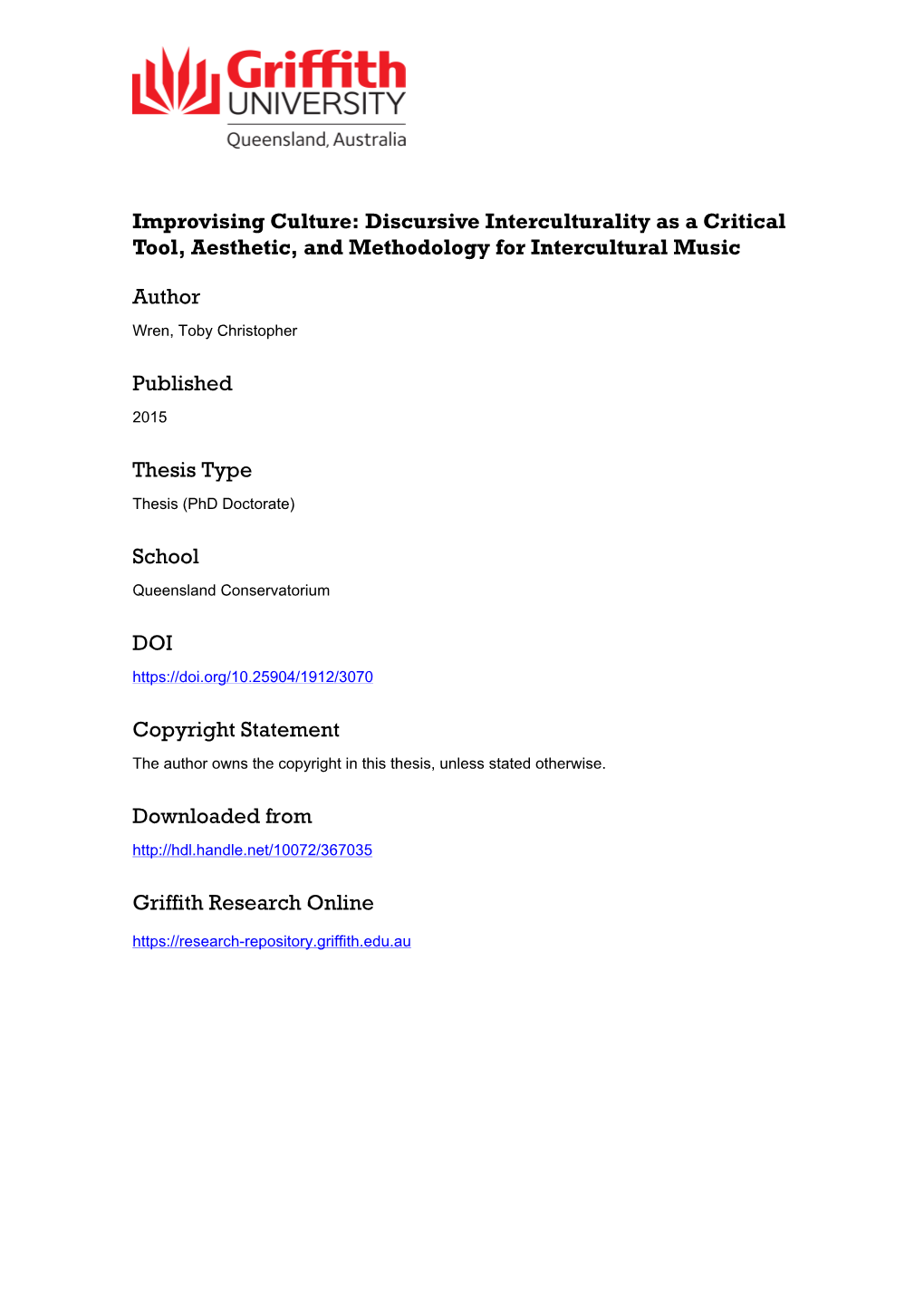 Griffith UNIVERSITY
Queensland, Australia

Improvising Culture: Discursive Interculturality as a Critical Tool, Aesthetic, and Methodology for Intercultural Music

Author
Wren, Toby Christopher

Published
2015

Thesis Type
Thesis (PhD Doctorate)

School
Queensland Conservatorium

DOI
https://doi.org/10.25904/1912/3070

Copyright Statement
The author owns the copyright in this thesis, unless stated otherwise.

Downloaded from
http://hdl.handle.net/10072/367035

Griffith Research Online
https://research-repository.griffith.edu.au